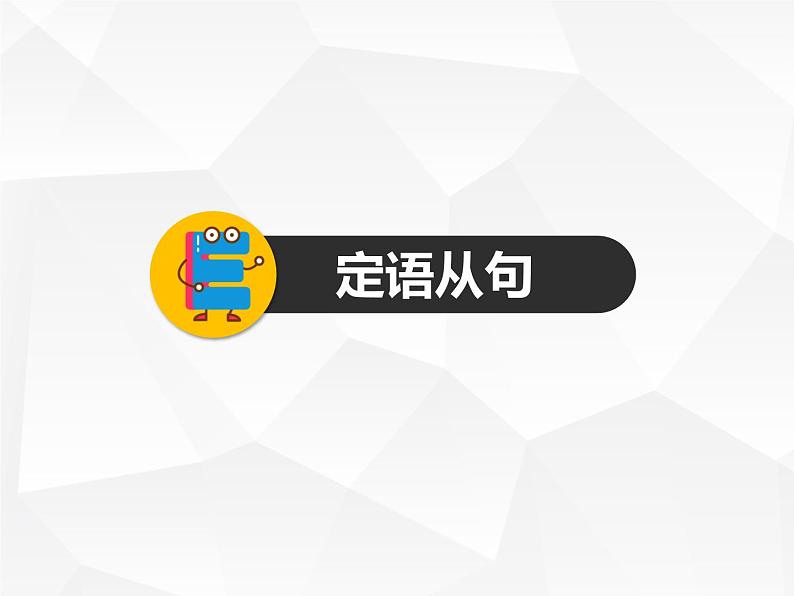 定语从句